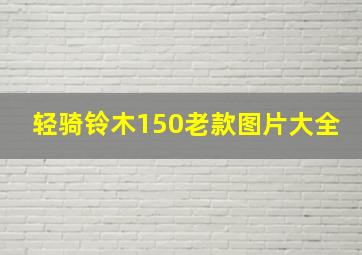 轻骑铃木150老款图片大全